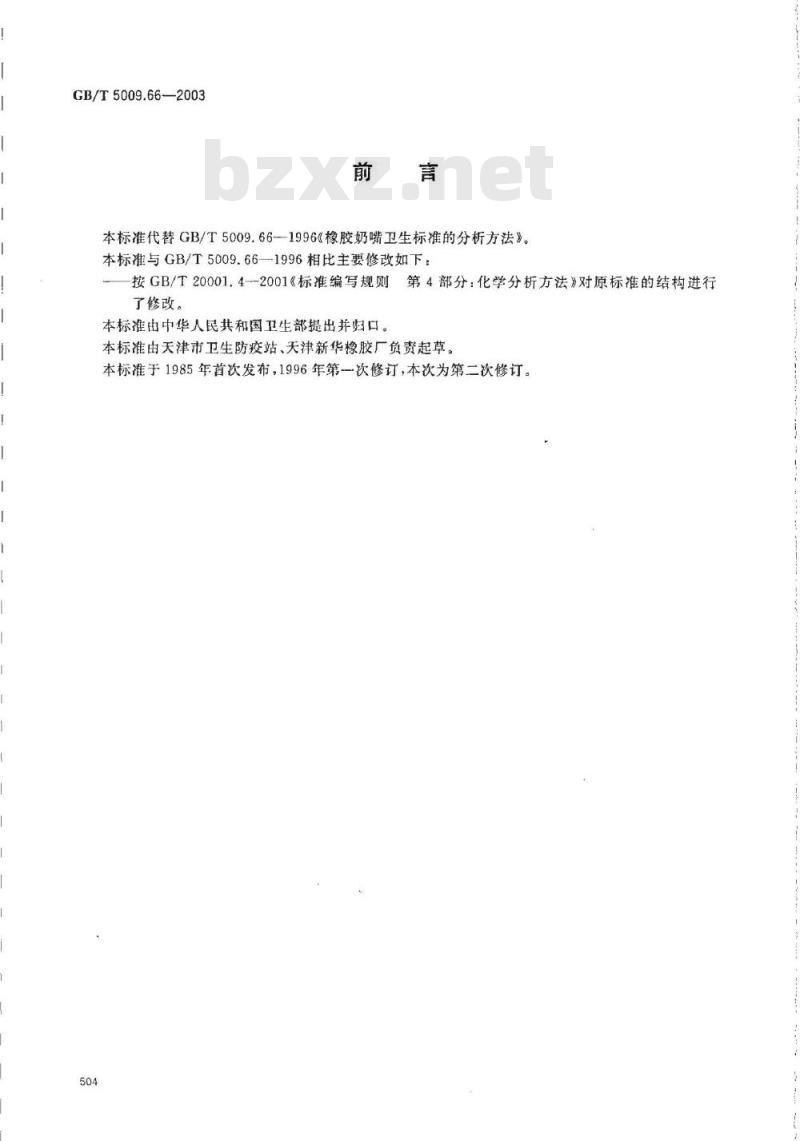 GB/T 5009.66—2003

bzxz.net

前 言

本标准代替 GB/T 5009.66—1996《橡胶奶嘴卫生标准的分析方法》。

本标准与 GB/T 5009.66—1996 相比主要修改如下：

——按 GB/T 20001.4—2001《标准编写规则 第 4 部分：化学分析方法》对原标准的结构进行了修改。

本标准由中华人民共和国卫生部提出并归口。

本标准由天津市卫生防疫站、天津新华橡胶厂负责起草。

本标准于 1985 年首次发布，1996 年第一次修订，本次为第二次修订。

504